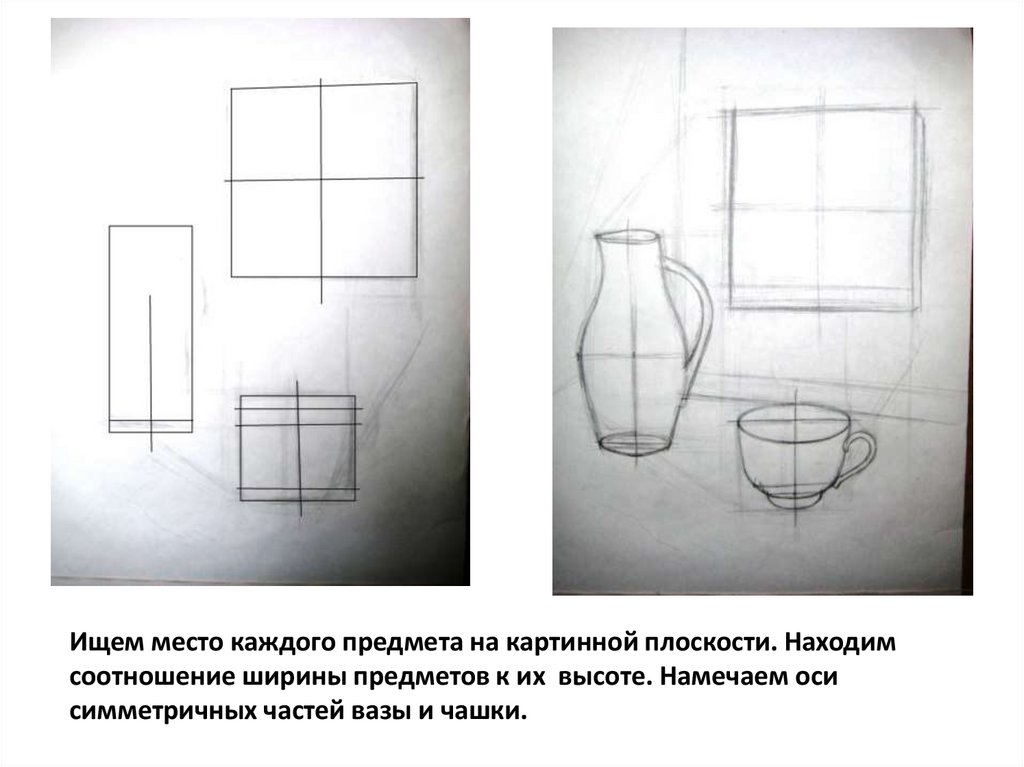 Ищем место каждого предмета на картинной плоскости. Находим соотношение ширины предметов к их высоте. Намечаем оси симметричных частей вазы и чашки.